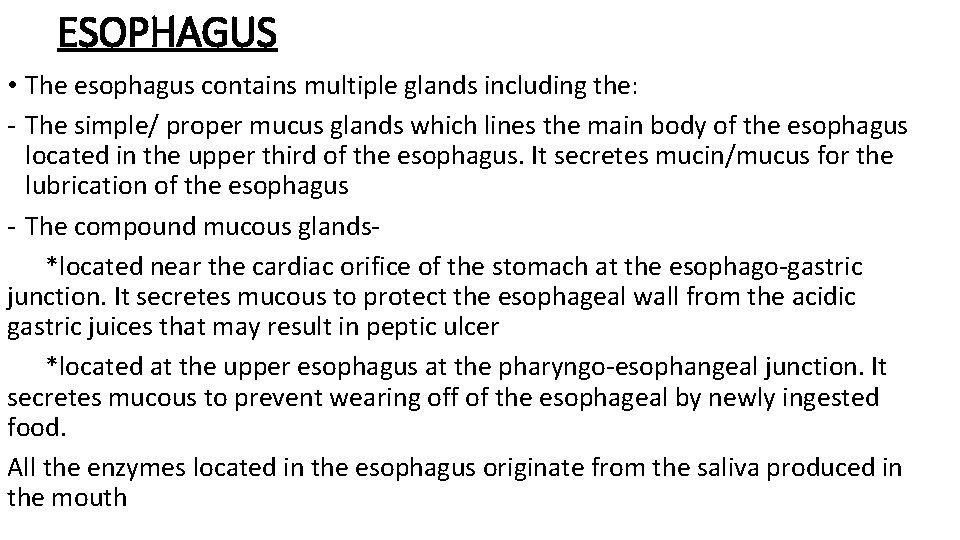 ESOPHAGUS

• The esophagus contains multiple glands including the:

- The simple/ proper mucus glands which lines the main body of the esophagus located in the upper third of the esophagus. It secretes mucin/mucus for the lubrication of the esophagus

- The compound mucous glands-

*located near the cardiac orifice of the stomach at the esophago-gastric junction. It secretes mucous to protect the esophageal wall from the acidic gastric juices that may result in peptic ulcer

*located at the upper esophagus at the pharyngo-esophangeal junction. It secretes mucous to prevent wearing off of the esophageal by newly ingested food.

All the enzymes located in the esophagus originate from the saliva produced in the mouth